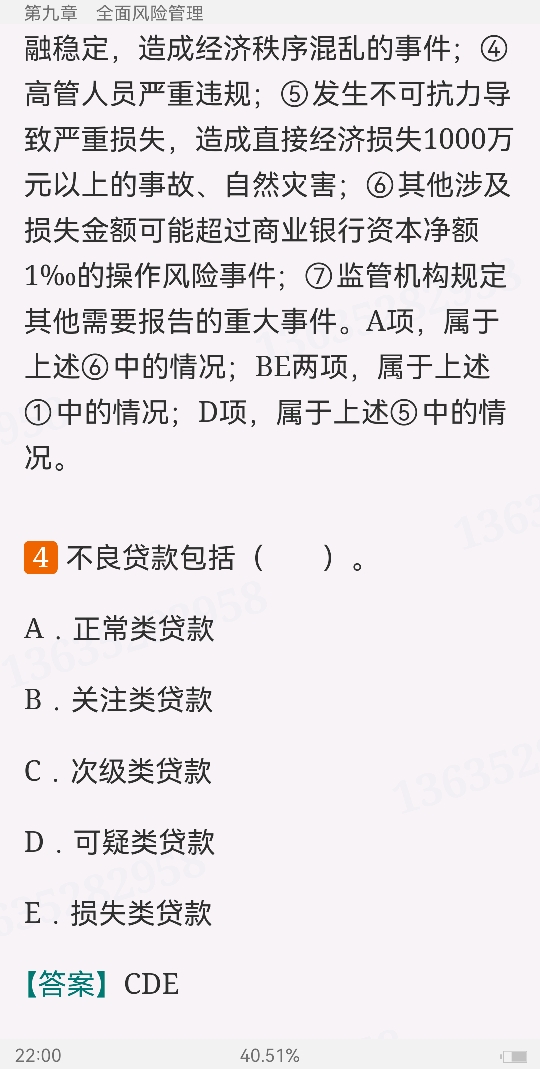 第九章　全面风险管理

融稳定，造成经济秩序混乱的事件；④高管人员严重违规；⑤发生不可抗力导致严重损失，造成直接经济损失1000万元以上的事故、自然灾害；⑥其他涉及损失金额可能超过商业银行资本净额1‰的操作风险事件；⑦监管机构规定其他需要报告的重大事件。A项，属于上述⑥中的情况；BE两项，属于上述①中的情况；D项，属于上述⑤中的情况。

4 不良贷款包括（　　）。

A．正常类贷款

B．关注类贷款

C．次级类贷款

D．可疑类贷款

E．损失类贷款

【答案】CDE

22:00　40.51%